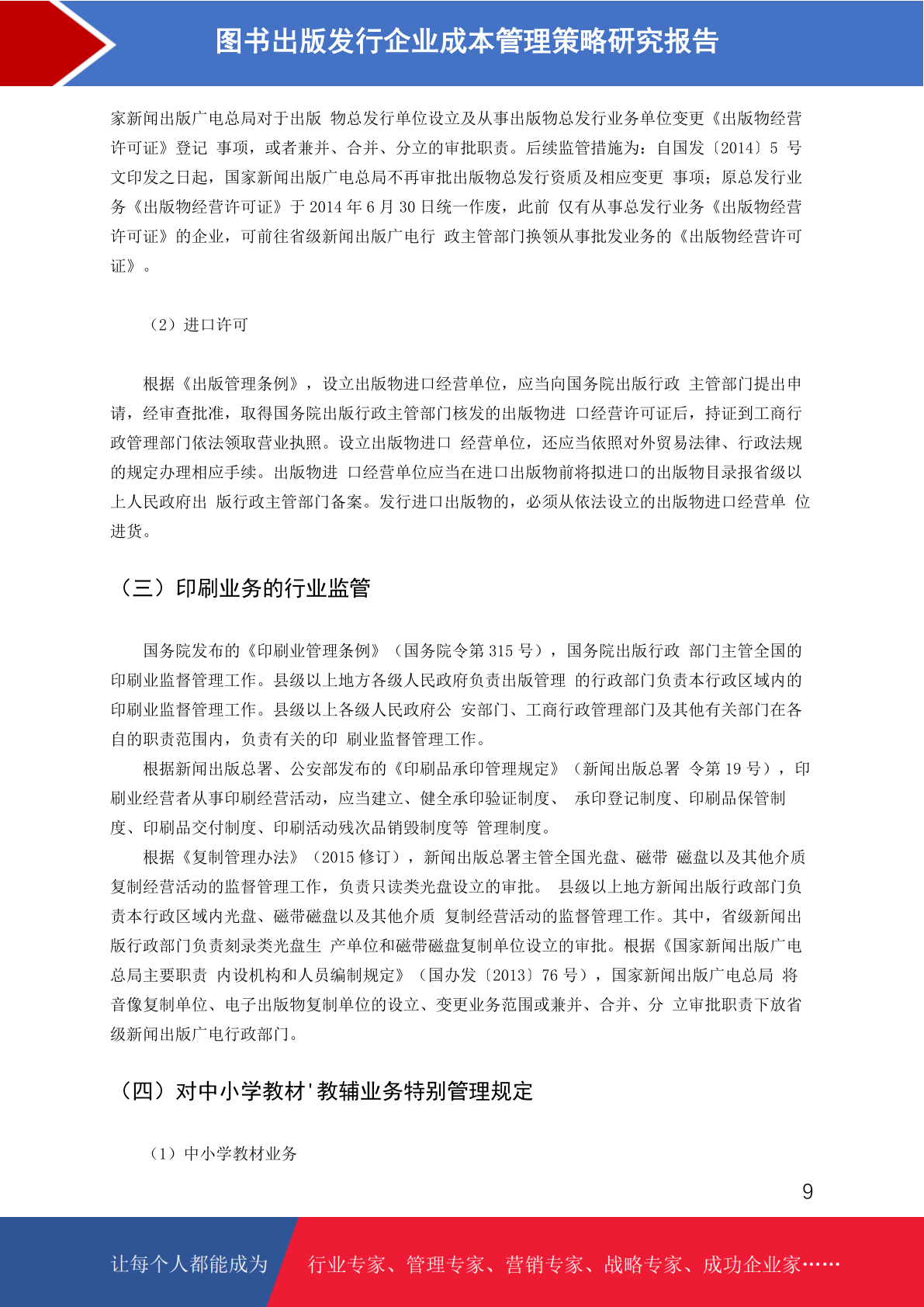 图书出版发行企业成本管理策略研究报告

家新闻出版广电总局对于出版 物总发行单位设立及从事出版物总发行业务单位变更《出版物经营许可证》登记 事项，或者兼并、合并、分立的审批职责。后续监管措施为：自国发〔2014〕5 号文印发之日起，国家新闻出版广电总局不再审批出版物总发行资质及相应变更 事项；原总发行业务《出版物经营许可证》于 2014 年 6 月 30 日统一作废，此前 仅有从事总发行业务《出版物经营许可证》的企业，可前往省级新闻出版广电行 政主管部门换领从事批发业务的《出版物经营许可证》。

（2）进口许可

根据《出版管理条例》，设立出版物进口经营单位，应当向国务院出版行政 主管部门提出申请，经审查批准，取得国务院出版行政主管部门核发的出版物进 口经营许可证后，持证到工商行政管理部门依法领取营业执照。设立出版物进口 经营单位，还应当依照对外贸易法律、行政法规的规定办理相应手续。出版物进 口经营单位应当在进口出版物前将拟进口的出版物目录报省级以上人民政府出 版行政主管部门备案。发行进口出版物的，必须从依法设立的出版物进口经营单 位进货。

（三）印刷业务的行业监管

国务院发布的《印刷业管理条例》（国务院令第 315 号），国务院出版行政 部门主管全国的印刷业监督管理工作。县级以上地方各级人民政府负责出版管理 的行政部门负责本行政区域内的印刷业监督管理工作。县级以上各级人民政府公 安部门、工商行政管理部门及其他有关部门在各自的职责范围内，负责有关的印 刷业监督管理工作。

根据新闻出版总署、公安部发布的《印刷品承印管理规定》（新闻出版总署 令第 19 号），印刷业经营者从事印刷经营活动，应当建立、健全承印验证制度、 承印登记制度、印刷品保管制度、印刷品交付制度、印刷活动残次品销毁制度等 管理制度。

根据《复制管理办法》（2015 修订），新闻出版总署主管全国光盘、磁带 磁盘以及其他介质复制经营活动的监督管理工作，负责只读类光盘设立的审批。 县级以上地方新闻出版行政部门负责本行政区域内光盘、磁带磁盘以及其他介质 复制经营活动的监督管理工作。其中，省级新闻出版行政部门负责刻录类光盘生 产单位和磁带磁盘复制单位设立的审批。根据《国家新闻出版广电总局主要职责 内设机构和人员编制规定》（国办发〔2013〕76 号），国家新闻出版广电总局 将音像复制单位、电子出版物复制单位的设立、变更业务范围或兼并、合并、分 立审批职责下放省级新闻出版广电行政部门。

（四）对中小学教材'教辅业务特别管理规定

（1）中小学教材业务

9

让每个人都能成为 行业专家、管理专家、营销专家、战略专家、成功企业家……